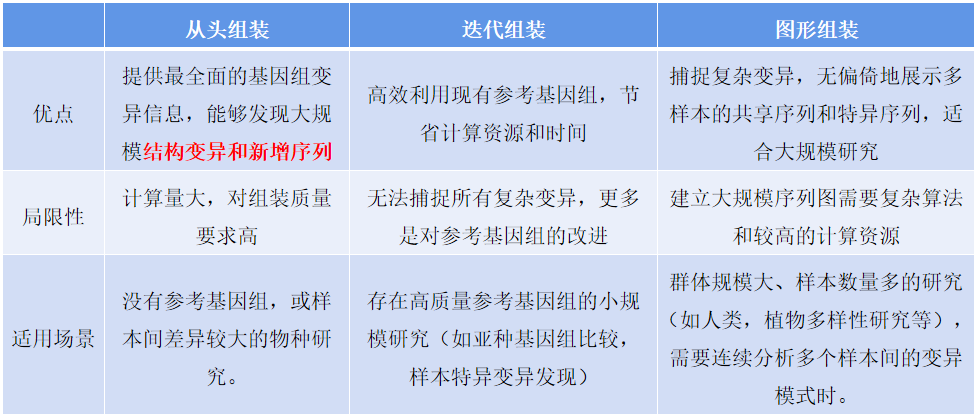 | | 从头组装 | 迭代组装 | 图形组装 |
|---|---|---|---|
| 优点 | 提供最全面的基因组变异信息，能够发现大规模结构变异和新增序列 | 高效利用现有参考基因组，节省计算资源和时间 | 捕捉复杂变异，无偏倚地展示多样本的共享序列和特异序列，适合大规模研究 |
| 局限性 | 计算量大，对组装质量要求高 | 无法捕捉所有复杂变异，更多是对参考基因组的改进 | 建立大规模序列图需要复杂算法和较高的计算资源 |
| 适用场景 | 没有参考基因组，或样本间差异较大的物种研究。 | 存在高质量参考基因组的小规模研究（如亚种基因组比较，样本特异变异发现） | 群体规模大、样本数量多的研究（如人类，植物多样性研究等），需要连续分析多个样本间的变异模式时。 |